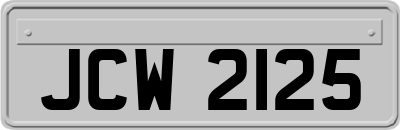 JCW 2125